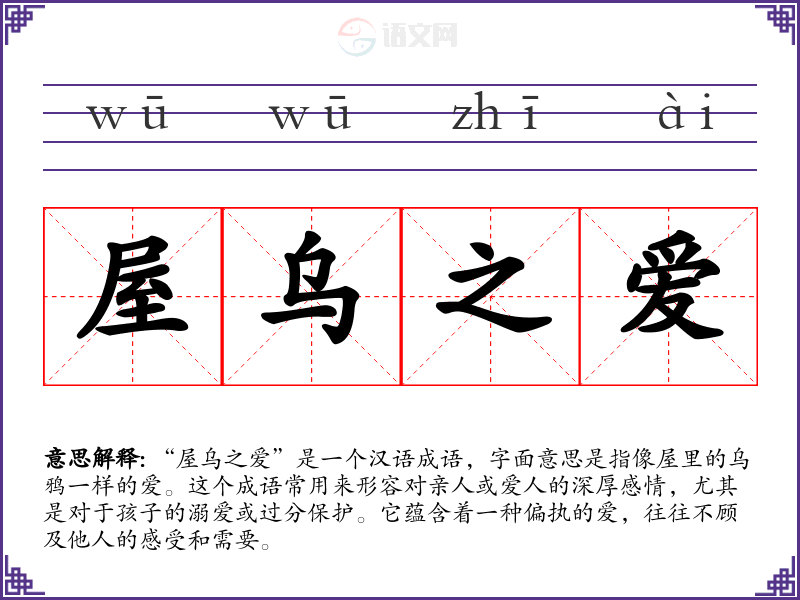 wū wū zhī ài

屋乌之爱

意思解释：“屋乌之爱”是一个汉语成语，字面意思是指像屋里的乌鸦一样的爱。这个成语常用来形容对亲人或爱人的深厚感情，尤其是对于孩子的溺爱或过分保护。它蕴含着一种偏执的爱，往往不顾及他人的感受和需要。

语文网